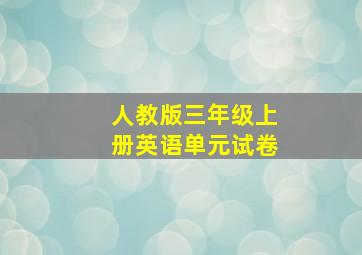 人教版三年级上册英语单元试卷